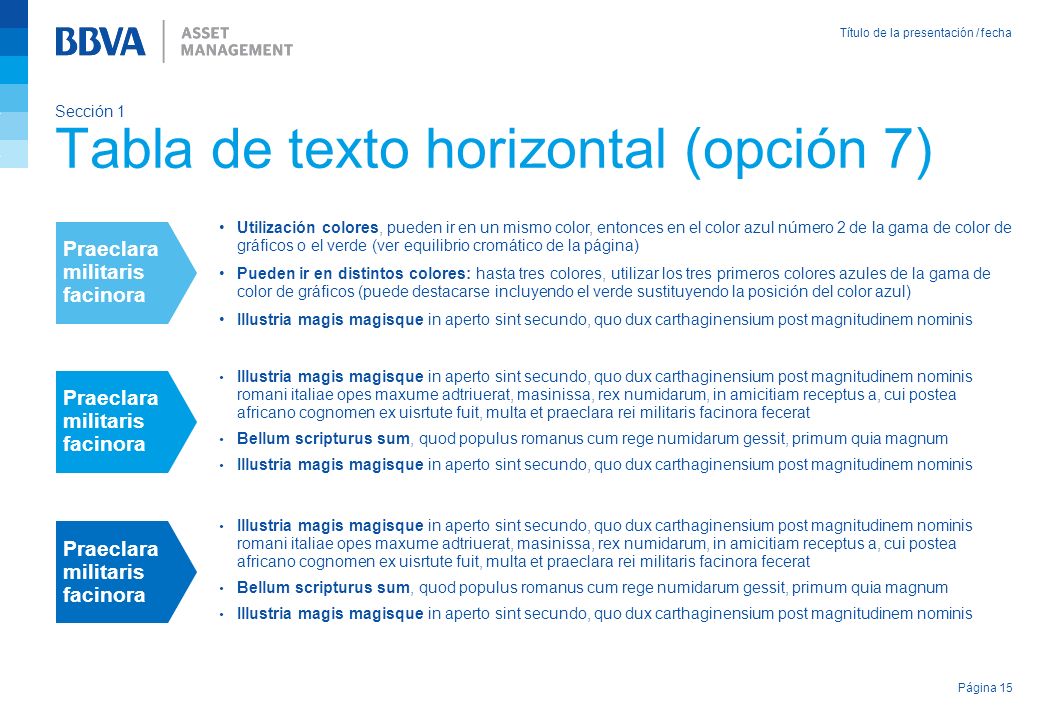 BBVA | ASSET MANAGEMENT

Título de la presentación / fecha

Sección 1

Tabla de texto horizontal (opción 7)

Praeclara militaris facinora

• Utilización colores, pueden ir en un mismo color, entonces en el color azul número 2 de la gama de color de gráficos o el verde (ver equilibrio cromático de la página)
• Pueden ir en distintos colores: hasta tres colores, utilizar los tres primeros colores azules de la gama de color de gráficos (puede destacarse incluyendo el verde sustituyendo la posición del color azul)
• Illustria magis magisque in aperto sint secundo, quo dux carthaginensium post magnitudinem nominis

Praeclara militaris facinora

• Illustria magis magisque in aperto sint secundo, quo dux carthaginensium post magnitudinem nominis romani italiae opes maxume adtriuerat, masinissa, rex numidarum, in amicitiam receptus a, cui postea africano cognomen ex uisrtute fuit, multa et praeclara rei militaris facinora fecerat
• Bellum scripturus sum, quod populus romanus cum rege numidarum gessit, primum quia magnum
• Illustria magis magisque in aperto sint secundo, quo dux carthaginensium post magnitudinem nominis

Praeclara militaris facinora

• Illustria magis magisque in aperto sint secundo, quo dux carthaginensium post magnitudinem nominis romani italiae opes maxume adtriuerat, masinissa, rex numidarum, in amicitiam receptus a, cui postea africano cognomen ex uisrtute fuit, multa et praeclara rei militaris facinora fecerat
• Bellum scripturus sum, quod populus romanus cum rege numidarum gessit, primum quia magnum
• Illustria magis magisque in aperto sint secundo, quo dux carthaginensium post magnitudinem nominis

Página 15